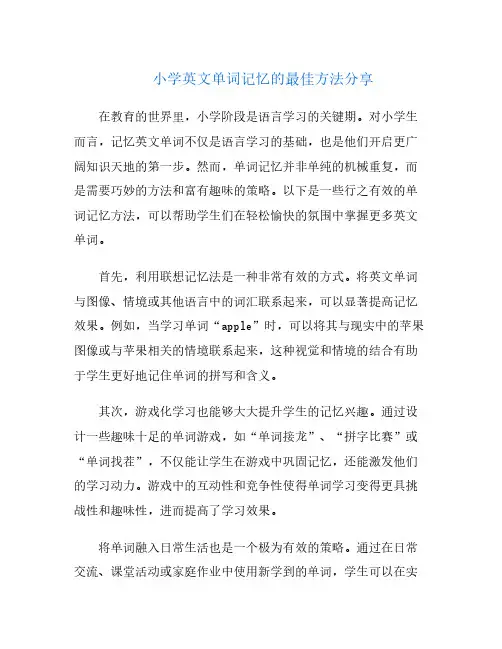 小学英文单词记忆的最佳方法分享

在教育的世界里，小学阶段是语言学习的关键期。对小学生而言，记忆英文单词不仅是语言学习的基础，也是他们开启更广阔知识天地的第一步。然而，单词记忆并非单纯的机械重复，而是需要巧妙的方法和富有趣味的策略。以下是一些行之有效的单词记忆方法，可以帮助学生们在轻松愉快的氛围中掌握更多英文单词。

首先，利用联想记忆法是一种非常有效的方式。将英文单词与图像、情境或其他语言中的词汇联系起来，可以显著提高记忆效果。例如，当学习单词“apple”时，可以将其与现实中的苹果图像或与苹果相关的情境联系起来，这种视觉和情境的结合有助于学生更好地记住单词的拼写和含义。

其次，游戏化学习也能够大大提升学生的记忆兴趣。通过设计一些趣味十足的单词游戏，如“单词接龙”、“拼字比赛”或“单词找茬”，不仅能让学生在游戏中巩固记忆，还能激发他们的学习动力。游戏中的互动性和竞争性使得单词学习变得更具挑战性和趣味性，进而提高了学习效果。

将单词融入日常生活也是一个极为有效的策略。通过在日常交流、课堂活动或家庭作业中使用新学到的单词，学生可以在实